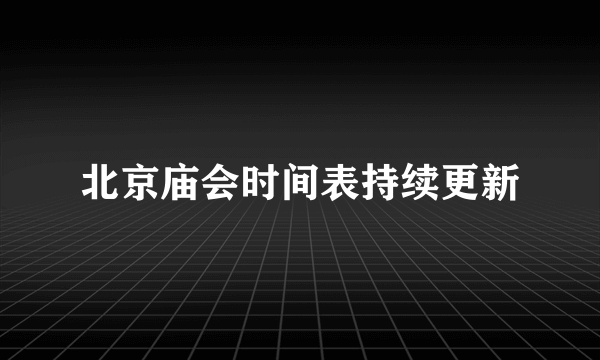 北京庙会时间表持续更新